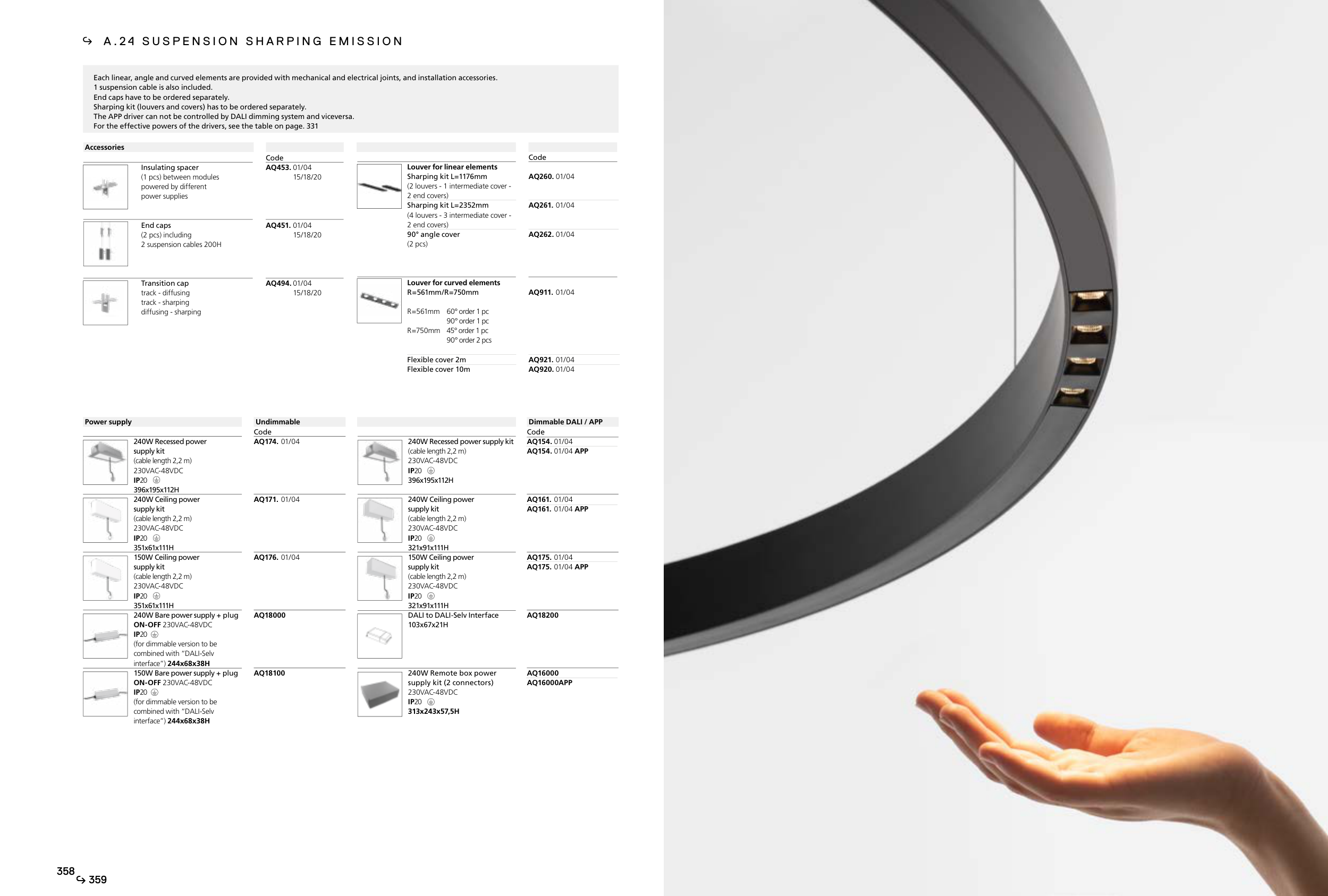 ↪ A.24 SUSPENSION SHARPING EMISSION

Each linear, angle and curved elements are provided with mechanical and electrical joints, and installation accessories.
1 suspension cable is also included.
End caps have to be ordered separately.
Sharping kit (louvers and covers) has to be ordered separately.
The APP driver can not be controlled by DALI dimming system and viceversa.
For the effective powers of the drivers, see the table on page. 331

Accessories

Code

Insulating spacer
(1 pcs) between modules powered by different power supplies
AQ453. 01/04
15/18/20

End caps
(2 pcs) including
2 suspension cables 200H
AQ451. 01/04
15/18/20

Transition cap
track - diffusing
track - sharping
diffusing - sharping
AQ494. 01/04
15/18/20

Code

Louver for linear elements
Sharping kit L=1176mm
(2 louvers - 1 intermediate cover - 2 end covers)
AQ260. 01/04

Sharping kit L=2352mm
(4 louvers - 3 intermediate cover - 2 end covers)
AQ261. 01/04

90° angle cover
(2 pcs)
AQ262. 01/04

Louver for curved elements
R=561mm/R=750mm
AQ911. 01/04

R=561mm 60° order 1 pc
90° order 1 pc
R=750mm 45° order 1 pc
90° order 2 pcs

Flexible cover 2m
AQ921. 01/04
Flexible cover 10m
AQ920. 01/04

Power supply

Undimmable
Code

240W Recessed power supply kit
(cable length 2,2 m)
230VAC-48VDC
IP20
396x195x112H
AQ174. 01/04

240W Ceiling power supply kit
(cable length 2,2 m)
230VAC-48VDC
IP20
351x61x111H
AQ171. 01/04

150W Ceiling power supply kit
(cable length 2,2 m)
230VAC-48VDC
IP20
351x61x111H
AQ176. 01/04

240W Bare power supply + plug
ON-OFF 230VAC-48VDC
IP20
(for dimmable version to be combined with "DALI-Selv interface") 244x68x38H
AQ18000

150W Bare power supply + plug
ON-OFF 230VAC-48VDC
IP20
(for dimmable version to be combined with "DALI-Selv interface") 244x68x38H
AQ18100

Dimmable DALI / APP
Code

240W Recessed power supply kit
(cable length 2,2 m)
230VAC-48VDC
IP20
396x195x112H
AQ154. 01/04
AQ154. 01/04 APP

240W Ceiling power supply kit
(cable length 2,2 m)
230VAC-48VDC
IP20
321x91x111H
AQ161. 01/04
AQ161. 01/04 APP

150W Ceiling power supply kit
(cable length 2,2 m)
230VAC-48VDC
IP20
321x91x111H
AQ175. 01/04
AQ175. 01/04 APP

DALI to DALI-Selv Interface
103x67x21H
AQ18200

240W Remote box power supply kit (2 connectors)
230VAC-48VDC
IP20
313x243x57,5H
AQ16000
AQ16000APP

358
↪ 359